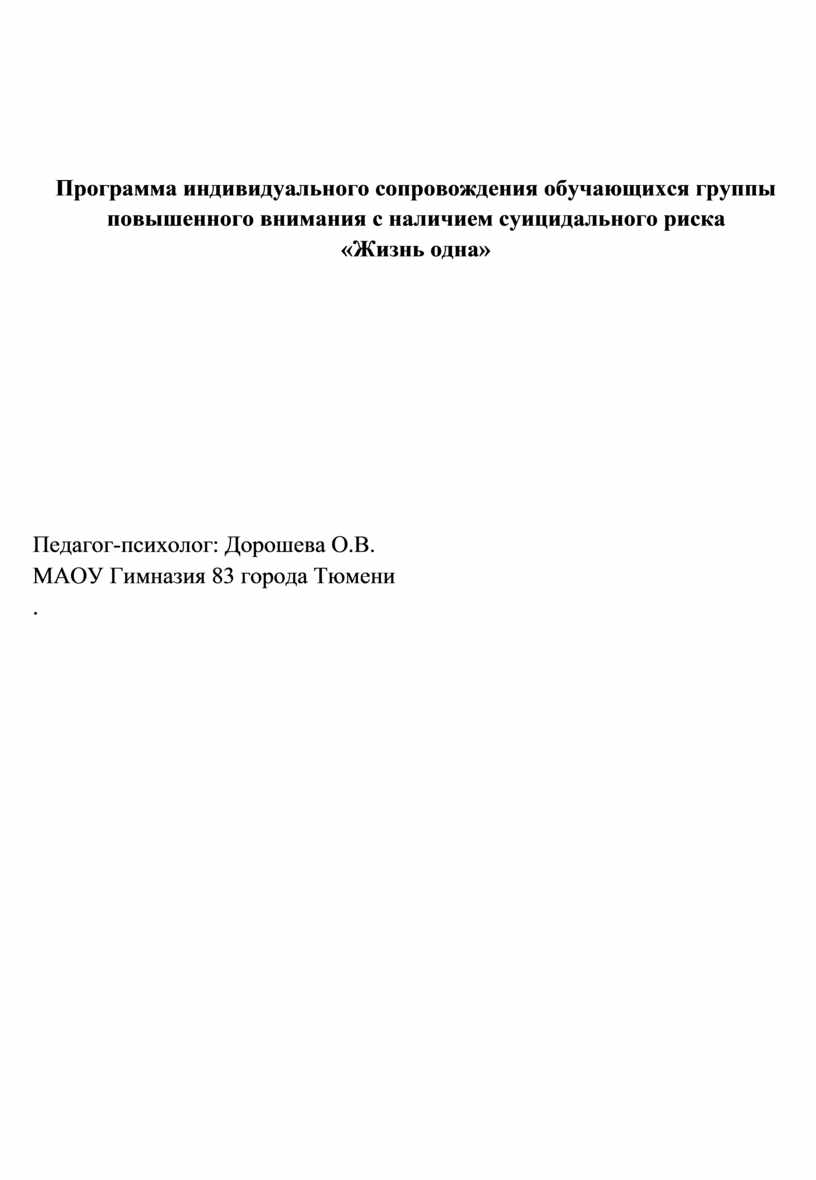 Программа индивидуального сопровождения обучающихся группы повышенного внимания с наличием суицидального риска «Жизнь одна»

Педагог-психолог: Дорошева О.В.
МАОУ Гимназия 83 города Тюмени
.